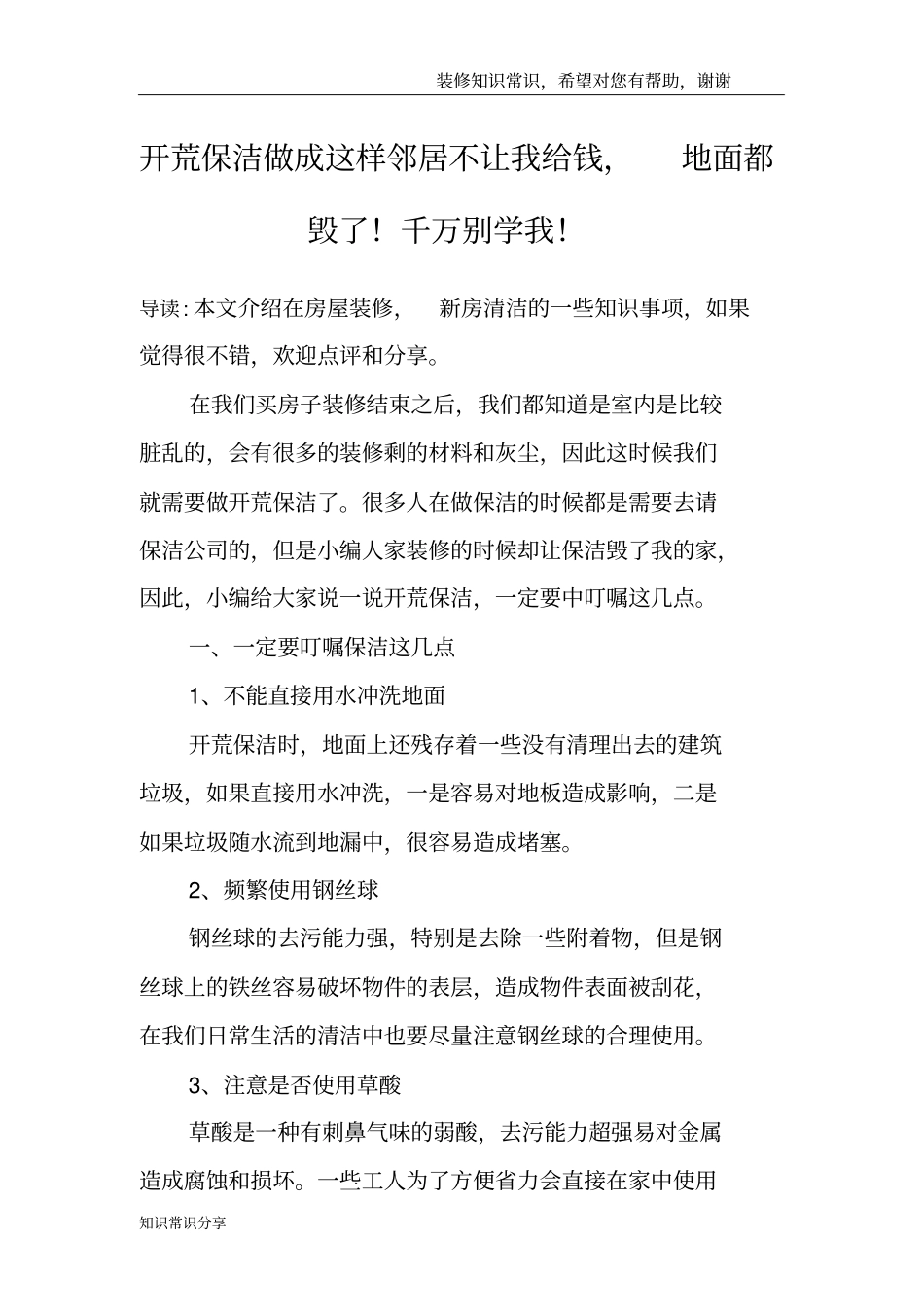 装修知识常识，希望对您有帮助，谢谢

开荒保洁做成这样邻居不让我给钱， 地面都毁了！千万别学我！

导读：本文介绍在房屋装修， 新房清洁的一些知识事项，如果觉得很不错，欢迎点评和分享。

在我们买房子装修结束之后，我们都知道是室内是比较脏乱的，会有很多的装修剩的材料和灰尘，因此这时候我们就需要做开荒保洁了。很多人在做保洁的时候都是需要去请保洁公司的，但是小编人家装修的时候却让保洁毁了我的家，因此，小编给大家说一说开荒保洁，一定要中叮嘱这几点。

一、一定要叮嘱保洁这几点

1、不能直接用水冲洗地面

开荒保洁时，地面上还残存着一些没有清理出去的建筑垃圾，如果直接用水冲洗，一是容易对地板造成影响，二是如果垃圾随水流到地漏中，很容易造成堵塞。

2、频繁使用钢丝球

钢丝球的去污能力强，特别是去除一些附着物，但是钢丝球上的铁丝容易破坏物件的表层，造成物件表面被刮花，在我们日常生活的清洁中也要尽量注意钢丝球的合理使用。

3、注意是否使用草酸

草酸是一种有刺鼻气味的弱酸，去污能力超强易对金属造成腐蚀和损坏。一些工人为了方便省力会直接在家中使用

知识常识分享